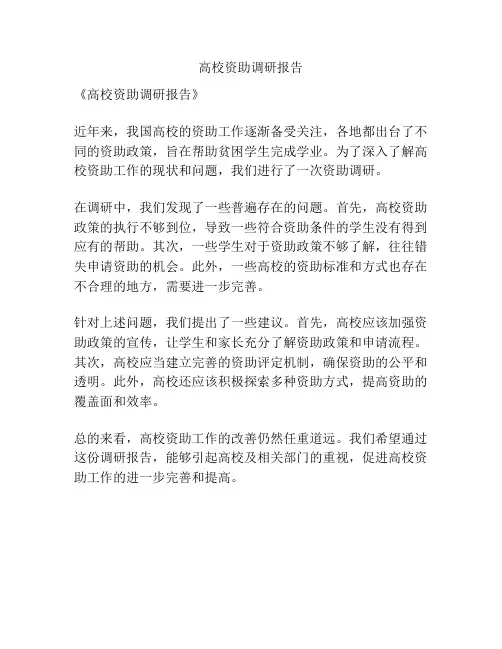 高校资助调研报告

《高校资助调研报告》

近年来，我国高校的资助工作逐渐备受关注，各地都出台了不同的资助政策，旨在帮助贫困学生完成学业。为了深入了解高校资助工作的现状和问题，我们进行了一次资助调研。

在调研中，我们发现了一些普遍存在的问题。首先，高校资助政策的执行不够到位，导致一些符合资助条件的学生没有得到应有的帮助。其次，一些学生对于资助政策不够了解，往往错失申请资助的机会。此外，一些高校的资助标准和方式也存在不合理的地方，需要进一步完善。

针对上述问题，我们提出了一些建议。首先，高校应该加强资助政策的宣传，让学生和家长充分了解资助政策和申请流程。其次，高校应当建立完善的资助评定机制，确保资助的公平和透明。此外，高校还应该积极探索多种资助方式，提高资助的覆盖面和效率。

总的来看，高校资助工作的改善仍然任重道远。我们希望通过这份调研报告，能够引起高校及相关部门的重视，促进高校资助工作的进一步完善和提高。